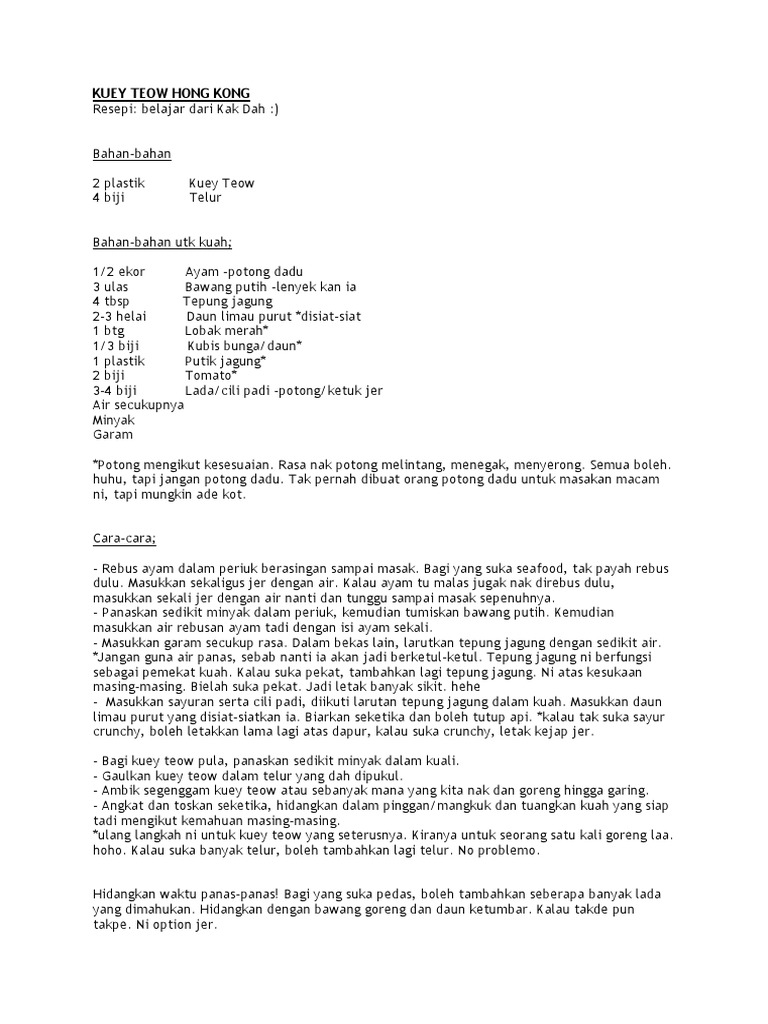 KUEY TEOW HONG KONG
Resepi: belajar dari Kak Dah :)

Bahan-bahan

2 plastik Kuey Teow
4 biji Telur

Bahan-bahan utk kuah;

1/2 ekor Ayam -potong dadu
3 ulas Bawang putih -lenyek kan ia
4 tbsp Tepung jagung
2-3 helai Daun limau purut *disiat-siat
1 btg Lobak merah*
1/3 biji Kubis bunga/daun*
1 plastik Putik jagung*
2 biji Tomato*
3-4 biji Lada/cili padi -potong/ketuk jer
Air secukupnya
Minyak
Garam

*Potong mengikut kesesuaian. Rasa nak potong melintang, menegak, menyerong. Semua boleh. huhu, tapi jangan potong dadu. Tak pernah dibuat orang potong dadu untuk masakan macam ni, tapi mungkin ade kot.

Cara-cara;

- Rebus ayam dalam periuk berasingan sampai masak. Bagi yang suka seafood, tak payah rebus dulu. Masukkan sekaligus jer dengan air. Kalau ayam tu malas jugak nak direbus dulu, masukkan sekali jer dengan air nanti dan tunggu sampai masak sepenuhnya.
- Panaskan sedikit minyak dalam periuk, kemudian tumiskan bawang putih. Kemudian masukkan air rebusan ayam tadi dengan isi ayam sekali.
- Masukkan garam secukup rasa. Dalam bekas lain, larutkan tepung jagung dengan sedikit air. *Jangan guna air panas, sebab nanti ia akan jadi berketul-ketul. Tepung jagung ni berfungsi sebagai pemekat kuah. Kalau suka pekat, tambahkan lagi tepung jagung. Ni atas kesukaan masing-masing. Bielah suka pekat. Jadi letak banyak sikit. hehe
- Masukkan sayuran serta cili padi, diikuti larutan tepung jagung dalam kuah. Masukkan daun limau purut yang disiat-siatkan ia. Biarkan seketika dan boleh tutup api. *kalau tak suka sayur crunchy, boleh letakkan lama lagi atas dapur, kalau suka crunchy, letak kejap jer.

- Bagi kuey teow pula, panaskan sedikit minyak dalam kuali.
- Gaulkan kuey teow dalam telur yang dah dipukul.
- Ambik segenggam kuey teow atau sebanyak mana yang kita nak dan goreng hingga garing.
- Angkat dan toskan seketika, hidangkan dalam pinggan/mangkuk dan tuangkan kuah yang siap tadi mengikut kemahuan masing-masing.
*ulang langkah ni untuk kuey teow yang seterusnya. Kiranya untuk seorang satu kali goreng laa. hoho. Kalau suka banyak telur, boleh tambahkan lagi telur. No problemo.

Hidangkan waktu panas-panas! Bagi yang suka pedas, boleh tambahkan seberapa banyak lada yang dimahukan. Hidangkan dengan bawang goreng dan daun ketumbar. Kalau takde pun takpe. Ni option jer.